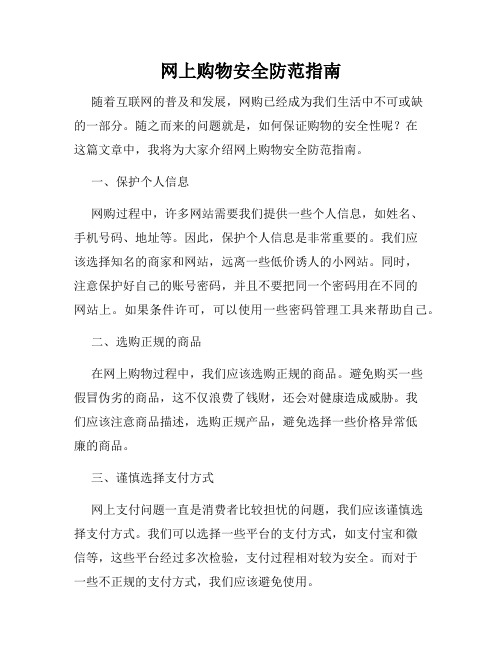 网上购物安全防范指南

随着互联网的普及和发展，网购已经成为我们生活中不可或缺的一部分。随之而来的问题就是，如何保证购物的安全性呢？在这篇文章中，我将为大家介绍网上购物安全防范指南。

一、保护个人信息

网购过程中，许多网站需要我们提供一些个人信息，如姓名、手机号码、地址等。因此，保护个人信息是非常重要的。我们应该选择知名的商家和网站，远离一些低价诱人的小网站。同时，注意保护好自己的账号密码，并且不要把同一个密码用在不同的网站上。如果条件许可，可以使用一些密码管理工具来帮助自己。

二、选购正规的商品

在网上购物过程中，我们应该选购正规的商品。避免购买一些假冒伪劣的商品，这不仅浪费了钱财，还会对健康造成威胁。我们应该注意商品描述，选购正规产品，避免选择一些价格异常低廉的商品。

三、谨慎选择支付方式

网上支付问题一直是消费者比较担忧的问题，我们应该谨慎选择支付方式。我们可以选择一些平台的支付方式，如支付宝和微信等，这些平台经过多次检验，支付过程相对较为安全。而对于一些不正规的支付方式，我们应该避免使用。